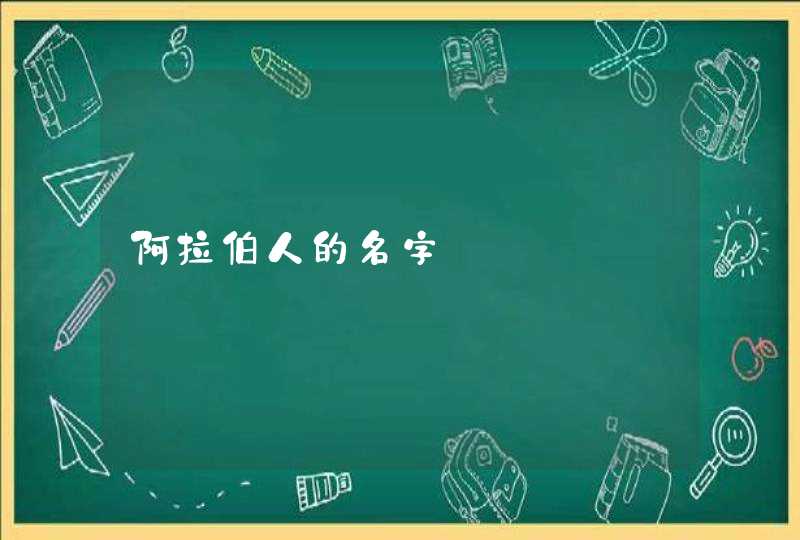 阿拉伯人的名字